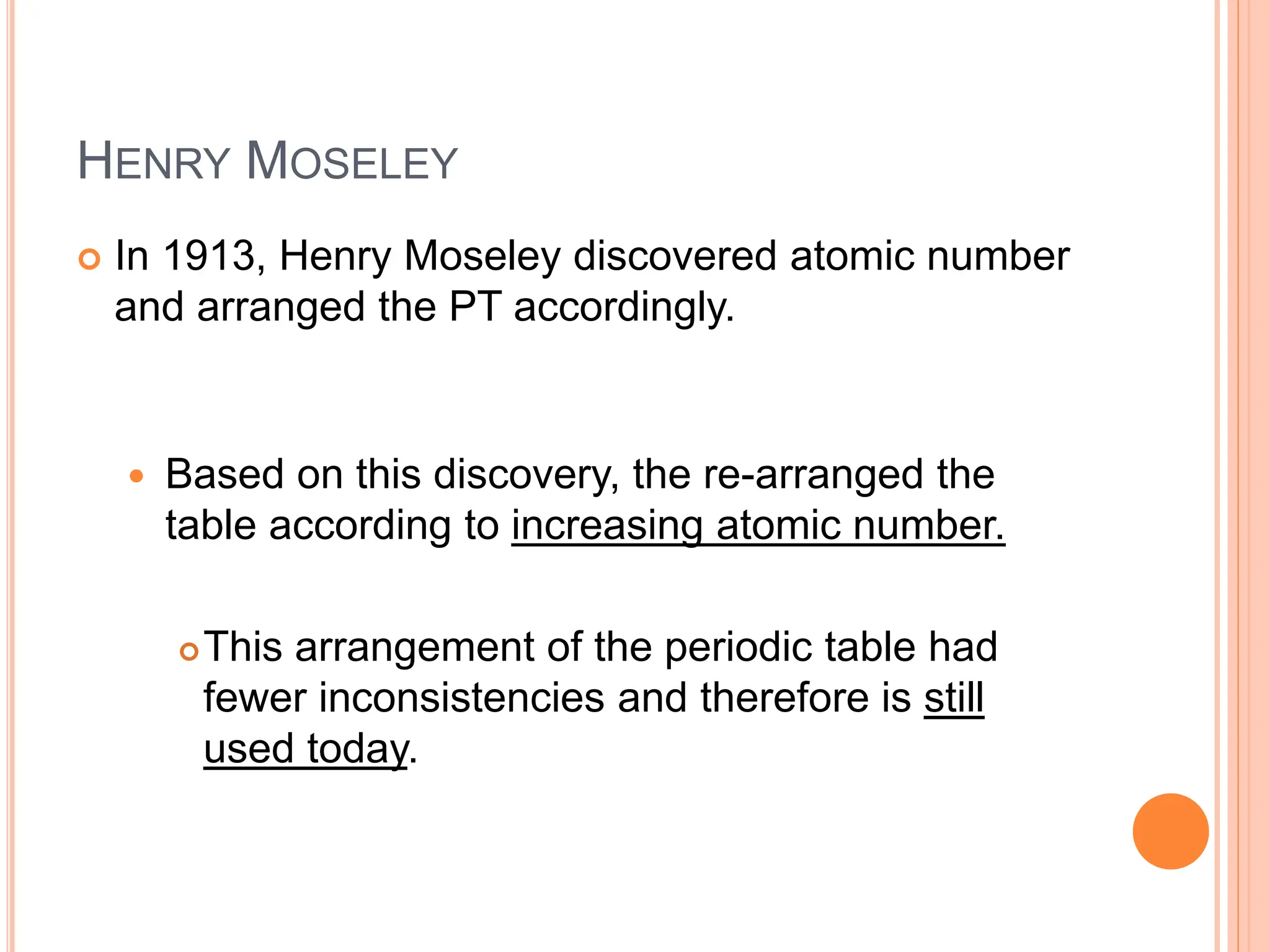 HENRY MOSELEY

In 1913, Henry Moseley discovered atomic number and arranged the PT accordingly.

Based on this discovery, the re-arranged the table according to increasing atomic number.

This arrangement of the periodic table had fewer inconsistencies and therefore is still used today.